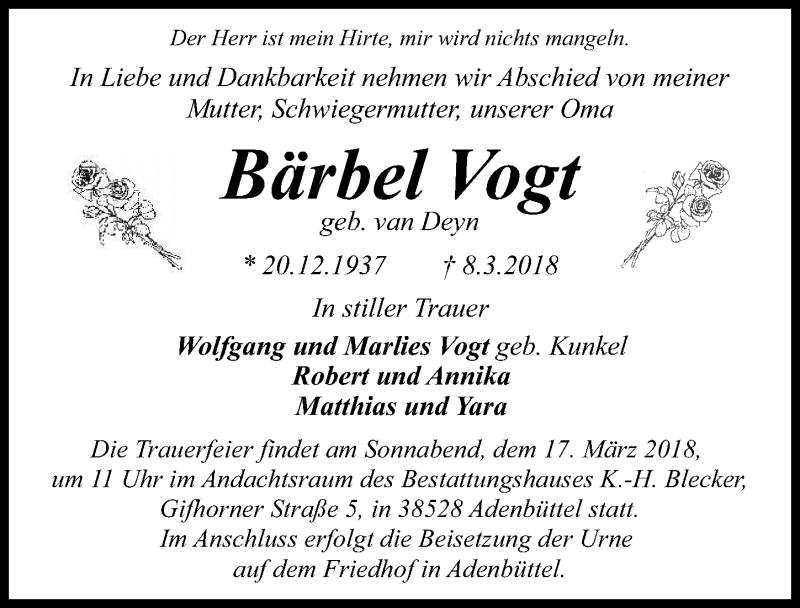 Der Herr ist mein Hirte, mir wird nichts mangeln.

In Liebe und Dankbarkeit nehmen wir Abschied von meiner Mutter, Schwiegermutter, unserer Oma

Bärbel Vogt

geb. van Deyn

* 20.12.1937 † 8.3.2018

In stiller Trauer

Wolfgang und Marlies Vogt geb. Kunkel
Robert und Annika
Matthias und Yara

Die Trauerfeier findet am Sonnabend, dem 17. März 2018, um 11 Uhr im Andachtsraum des Bestattungshauses K.-H. Blecker, Gifhorner Straße 5, in 38528 Adenbüttel statt. Im Anschluss erfolgt die Beisetzung der Urne auf dem Friedhof in Adenbüttel.